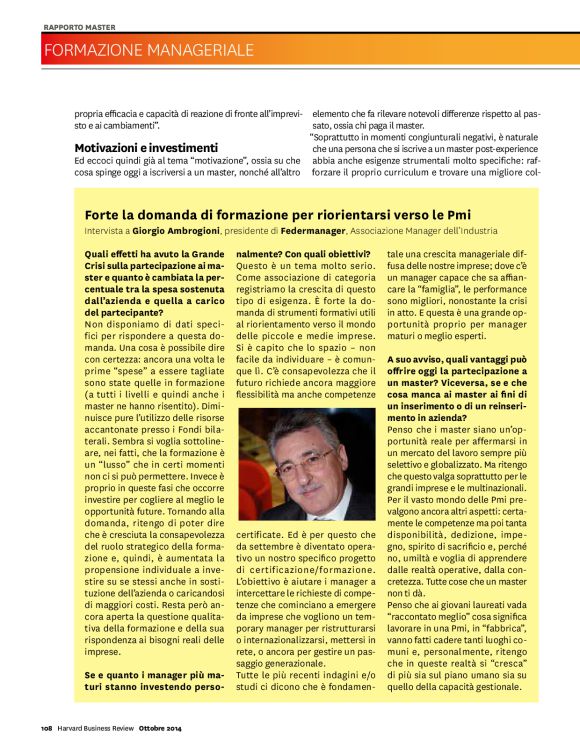 RAPPORTO MASTER

FORMAZIONE MANAGERIALE

propria efficacia e capacità di reazione di fronte all'imprevisto e ai cambiamenti".

Motivazioni e investimenti

Ed eccoci quindi già al tema "motivazione", ossia su che cosa spinge oggi a iscriversi a un master, nonché all'altro elemento che fa rilevare notevoli differenze rispetto al passato, ossia chi paga il master.

"Soprattutto in momenti congiunturali negativi, è naturale che una persona che si iscrive a un master post-experience abbia anche esigenze strumentali molto specifiche: rafforzare il proprio curriculum e trovare una migliore col-

Forte la domanda di formazione per riorientarsi verso le Pmi

Intervista a Giorgio Ambrogioni, presidente di Federmanager, Associazione Manager dell'Industria

Quali effetti ha avuto la Grande Crisi sulla partecipazione ai master e quanto è cambiata la percentuale tra la spesa sostenuta dall'azienda e quella a carico del partecipante?

Non disponiamo di dati specifici per rispondere a questa domanda. Una cosa è possibile dire con certezza: ancora una volta le prime "spese" a essere tagliate sono state quelle in formazione (a tutti i livelli e quindi anche i master ne hanno risentito). Diminuisce pure l'utilizzo delle risorse accantonate presso i Fondi bilaterali. Sembra si voglia sottolineare, nei fatti, che la formazione è un "lusso" che in certi momenti non ci si può permettere. Invece è proprio in queste fasi che occorre investire per cogliere al meglio le opportunità future. Tornando alla domanda, ritengo di poter dire che è cresciuta la consapevolezza del ruolo strategico della formazione e, quindi, è aumentata la propensione individuale a investire su se stessi anche in sostituzione dell'azienda o caricandosi di maggiori costi. Resta però ancora aperta la questione qualitativa della formazione e della sua rispondenza ai bisogni reali delle imprese.

Se e quanto i manager più maturi stanno investendo personalmente? Con quali obiettivi?

Questo è un tema molto serio. Come associazione di categoria registriamo la crescita di questo tipo di esigenza. È forte la domanda di strumenti formativi utili al riorientamento verso il mondo delle piccole e medie imprese. Si è capito che lo spazio – non facile da individuare – è comunque lì. C'è consapevolezza che il futuro richiede ancora maggiore flessibilità ma anche competenze certificate. Ed è per questo che da settembre è diventato operativo un nostro specifico progetto di certificazione/formazione. L'obiettivo è aiutare i manager a intercettare le richieste di competenze che cominciano a emergere da imprese che vogliono un temporary manager per ristrutturarsi o internazionalizzarsi, mettersi in rete, o ancora per gestire un passaggio generazionale.

Tutte le più recenti indagini e/o studi ci dicono che è fondamentale una crescita manageriale diffusa delle nostre imprese; dove c'è un manager capace che sa affiancare la "famiglia", le performance sono migliori, nonostante la crisi in atto. E questa è una grande opportunità proprio per manager maturi o meglio esperti.

A suo avviso, quali vantaggi può offrire oggi la partecipazione a un master? Viceversa, se e che cosa manca ai master ai fini di un inserimento o di un reinserimento in azienda?

Penso che i master siano un'opportunità reale per affermarsi in un mercato del lavoro sempre più selettivo e globalizzato. Ma ritengo che questo valga soprattutto per le grandi imprese e le multinazionali. Per il vasto mondo delle Pmi prevalgono ancora altri aspetti: certamente le competenze ma poi tanta disponibilità, dedizione, impegno, spirito di sacrificio e, perché no, umiltà e voglia di apprendere dalle realtà operative, dalla concretezza. Tutte cose che un master non ti dà.

Penso che ai giovani laureati vada "raccontato meglio" cosa significa lavorare in una Pmi, in "fabbrica", vanno fatti cadere tanti luoghi comuni e, personalmente, ritengo che in queste realtà si "cresca" di più sia sul piano umano sia su quello della capacità gestionale.

108 Harvard Business Review Ottobre 2014